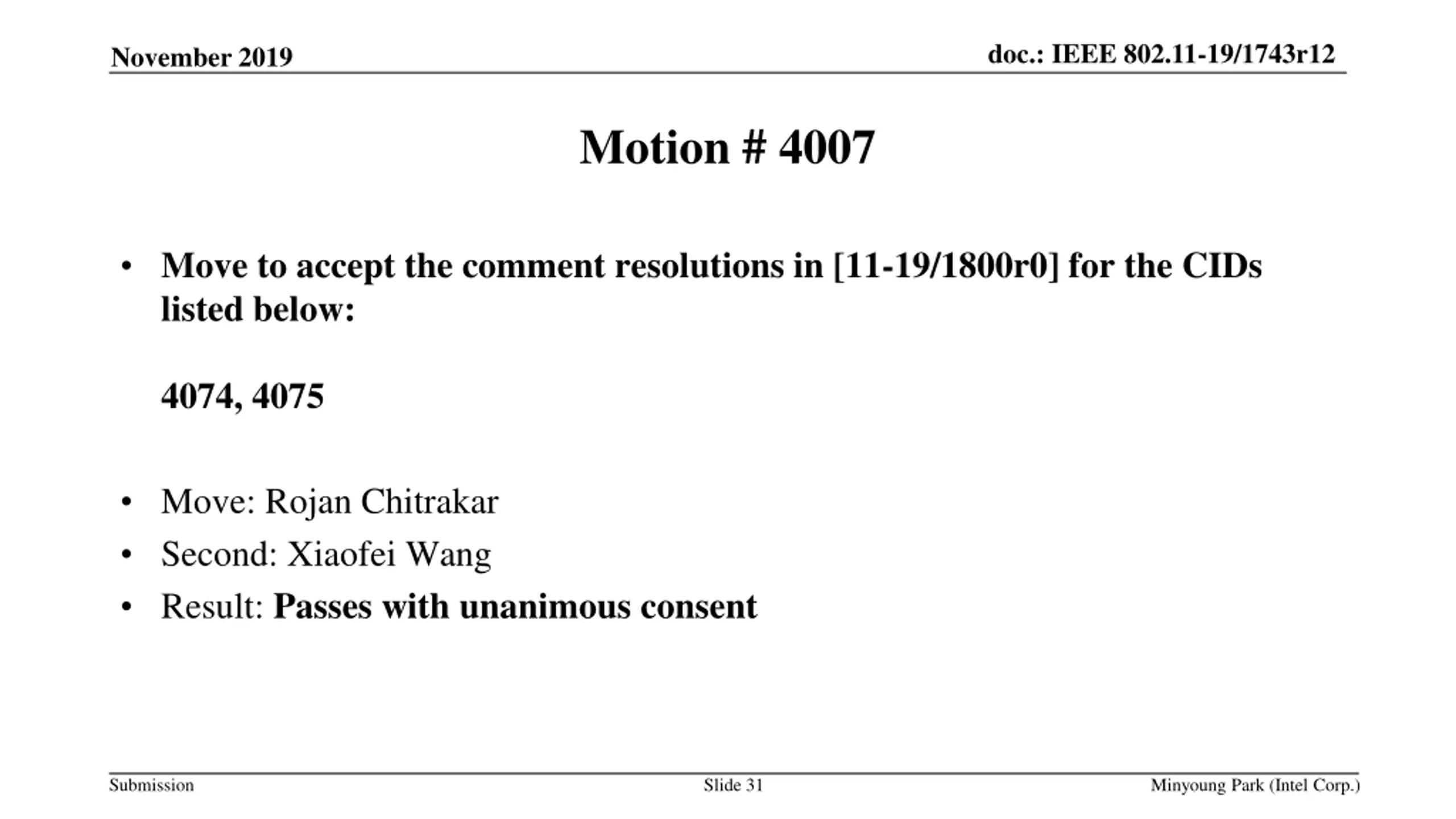 November 2019

doc.: IEEE 802.11-19/1743r12

Motion # 4007

• Move to accept the comment resolutions in [11-19/1800r0] for the CIDs listed below:

4074, 4075

• Move: Rojan Chitrakar
• Second: Xiaofei Wang
• Result: Passes with unanimous consent

Submission

Slide 31

Minyoung Park (Intel Corp.)